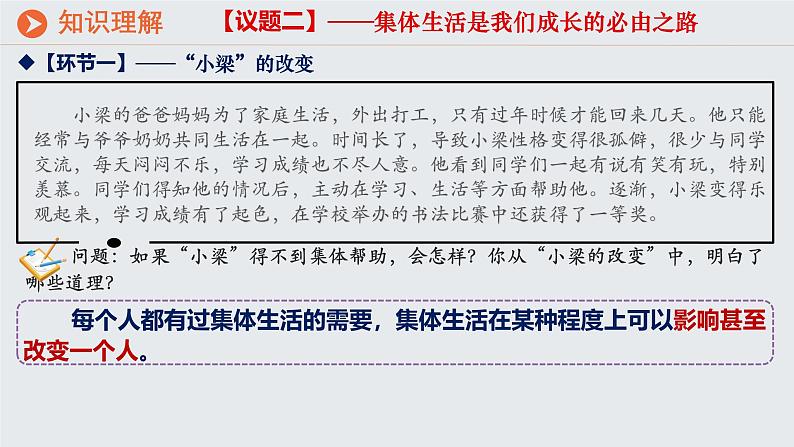 知识理解 【议题二】——集体生活是我们成长的必由之路

◆【环节一】——“小梁”的改变

小梁的爸爸妈妈为了家庭生活，外出打工，只有过年时候才能回来几天。他只能经常与爷爷奶奶共同生活在一起。时间长了，导致小梁性格变得很孤僻，很少与同学交流，每天闷闷不乐，学习成绩也不尽人意。他看到同学们一起有说有笑有玩，特别羡慕。同学们得知他的情况后，主动在学习、生活等方面帮助他。逐渐，小梁变得乐观起来，学习成绩有了起色，在学校举办的书法比赛中还获得了一等奖。

问题：如果“小梁”得不到集体帮助，会怎样？你从“小梁的改变”中，明白了哪些道理？

每个人都有过集体生活的需要，集体生活在某种程度上可以影响甚至改变一个人。